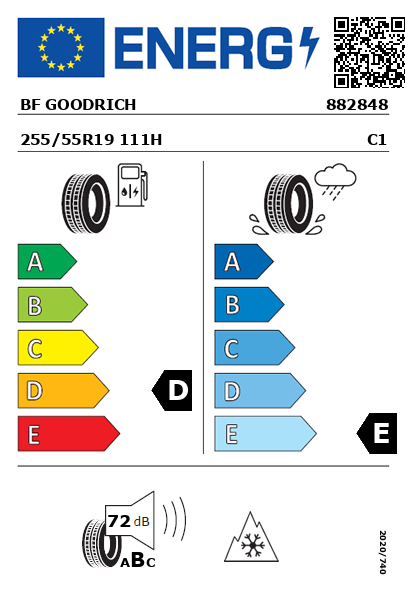 ENERG

BF GOODRICH 882848

255/55R19 111H C1

A
B
C
D
E

D

A
B
C
D
E

E

72 dB

ABC

2020/740